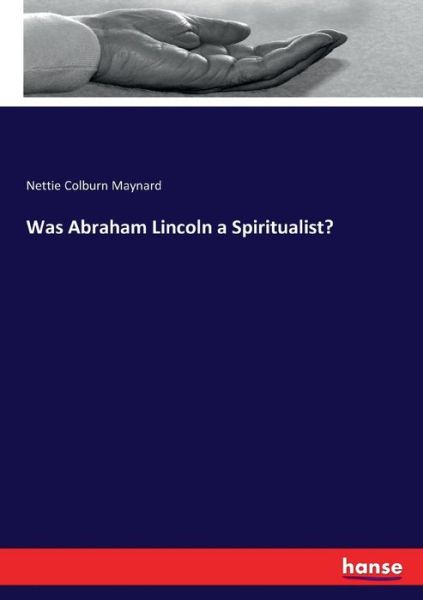 Nettie Colburn Maynard

Was Abraham Lincoln a Spiritualist?

hanse